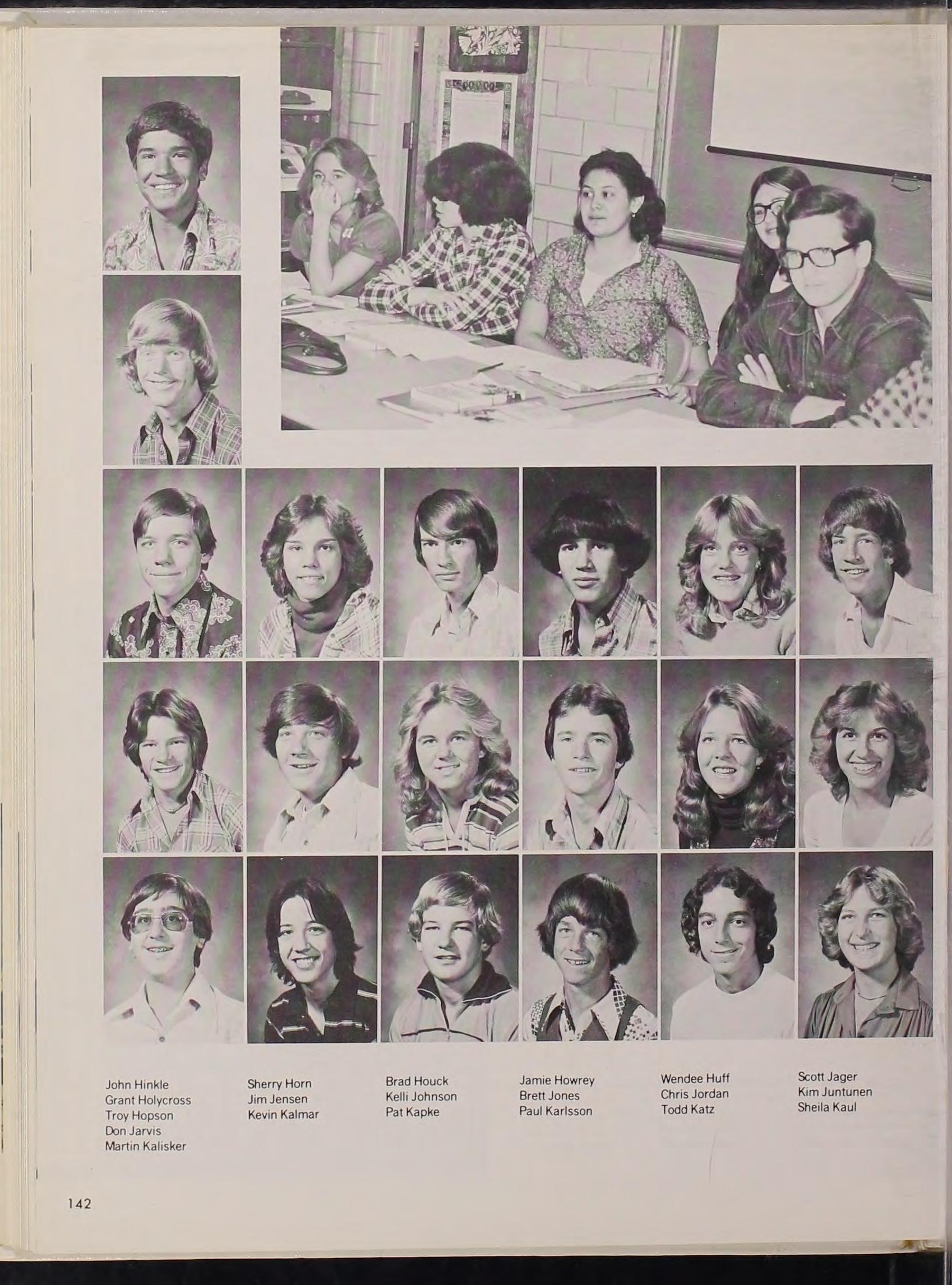 John Hinkle
Grant Holycross
Troy Hopson
Don Jarvis
Martin Kalisker

Sherry Horn
Jim Jensen
Kevin Kalmar

Brad Houck
Kelli Johnson
Pat Kapke

Jamie Howrey
Brett Jones
Paul Karlsson

Wendee Huff
Chris Jordan
Todd Katz

Scott Jager
Kim Juntunen
Sheila Kaul

142